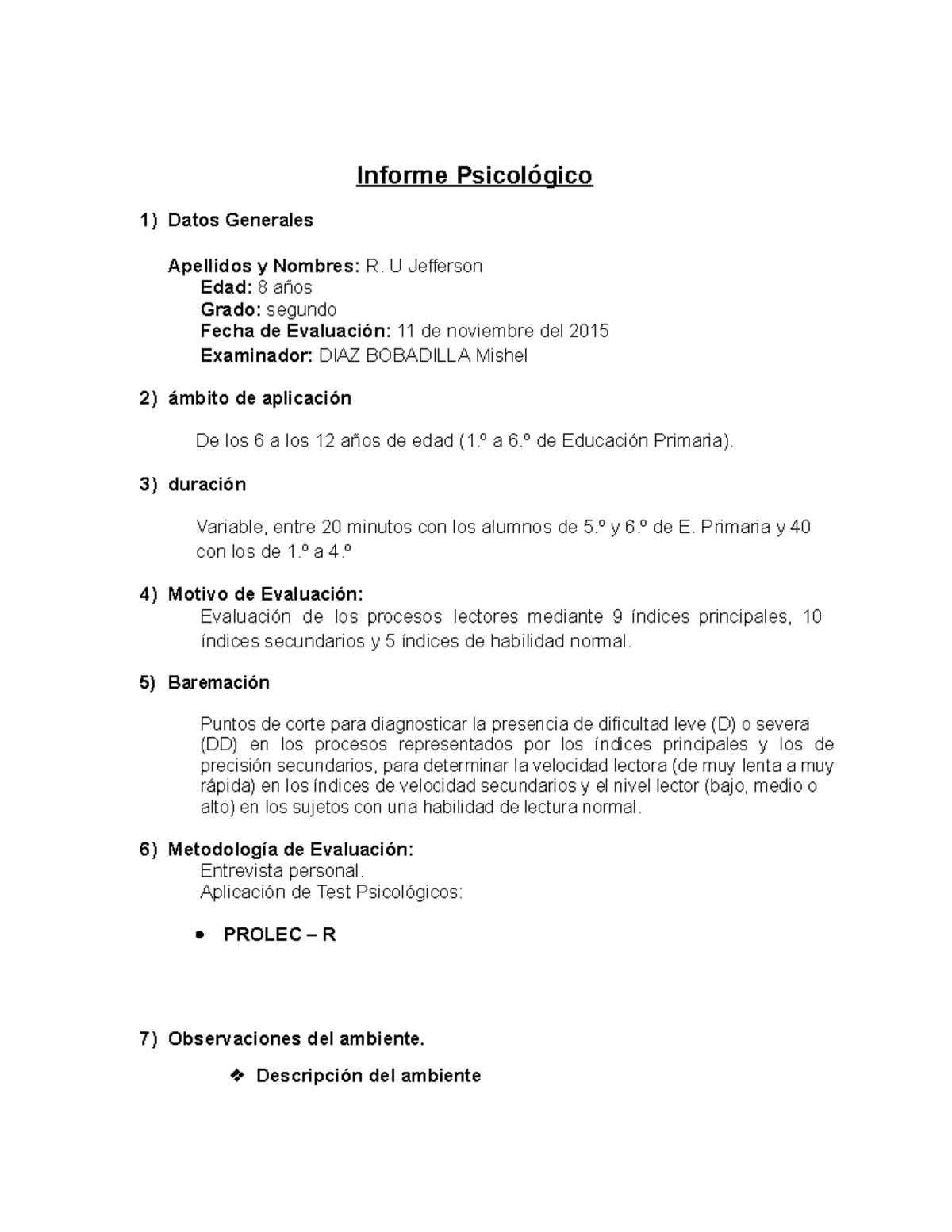 Informe Psicológico

1) Datos Generales

Apellidos y Nombres: R. U Jefferson
Edad: 8 años
Grado: segundo
Fecha de Evaluación: 11 de noviembre del 2015
Examinador: DIAZ BOBADILLA Mishel

2) ámbito de aplicación

De los 6 a los 12 años de edad (1.º a 6.º de Educación Primaria).

3) duración

Variable, entre 20 minutos con los alumnos de 5.º y 6.º de E. Primaria y 40 con los de 1.º a 4.º

4) Motivo de Evaluación:
Evaluación de los procesos lectores mediante 9 índices principales, 10 índices secundarios y 5 índices de habilidad normal.

5) Baremación

Puntos de corte para diagnosticar la presencia de dificultad leve (D) o severa (DD) en los procesos representados por los índices principales y los de precisión secundarios, para determinar la velocidad lectora (de muy lenta a muy rápida) en los índices de velocidad secundarios y el nivel lector (bajo, medio o alto) en los sujetos con una habilidad de lectura normal.

6) Metodología de Evaluación:
Entrevista personal.
Aplicación de Test Psicológicos:

• PROLEC – R

7) Observaciones del ambiente.

❖ Descripción del ambiente